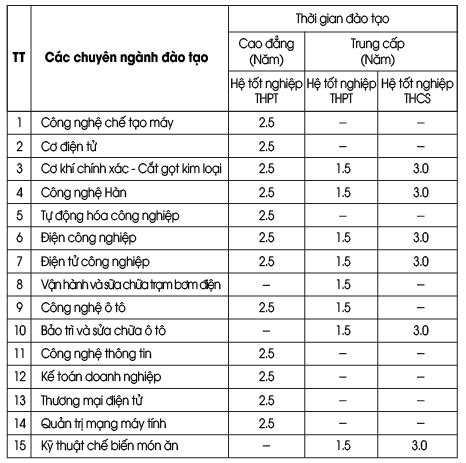 | TT | Các chuyên ngành đào tạo | Thời gian đào tạo | | |
|---|---|---|---|---|
| | | Cao đẳng (Năm) | Trung cấp (Năm) | |
| | | Hệ tốt nghiệp THPT | Hệ tốt nghiệp THPT | Hệ tốt nghiệp THCS |
| 1 | Công nghệ chế tạo máy | 2.5 | – | – |
| 2 | Cơ điện tử | 2.5 | – | – |
| 3 | Cơ khí chính xác - Cắt gọt kim loại | 2.5 | 1.5 | 3.0 |
| 4 | Công nghệ Hàn | 2.5 | 1.5 | 3.0 |
| 5 | Tự động hóa công nghiệp | 2.5 | – | – |
| 6 | Điện công nghiệp | 2.5 | 1.5 | 3.0 |
| 7 | Điện tử công nghiệp | 2.5 | 1.5 | 3.0 |
| 8 | Vận hành và sửa chữa trạm bơm điện | – | 1.5 | – |
| 9 | Công nghệ ô tô | 2.5 | 1.5 | – |
| 10 | Bảo trì và sửa chữa ô tô | – | 1.5 | 3.0 |
| 11 | Công nghệ thông tin | 2.5 | – | – |
| 12 | Kế toán doanh nghiệp | 2.5 | – | – |
| 13 | Thương mại điện tử | 2.5 | – | – |
| 14 | Quản trị mạng máy tính | 2.5 | – | – |
| 15 | Kỹ thuật chế biến món ăn | – | 1.5 | 3.0 |